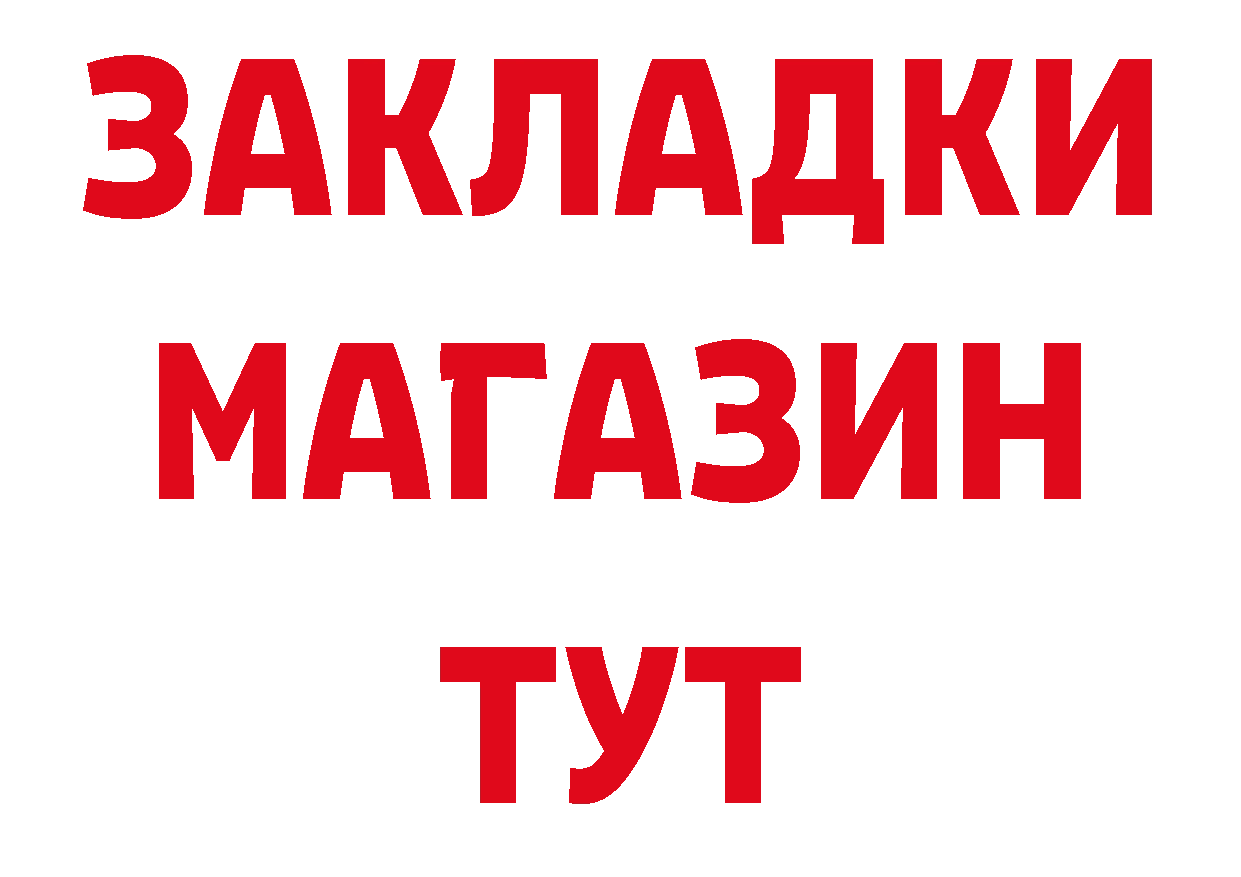 ЗАКЛАДКИ
МАГАЗИН
ТУТ